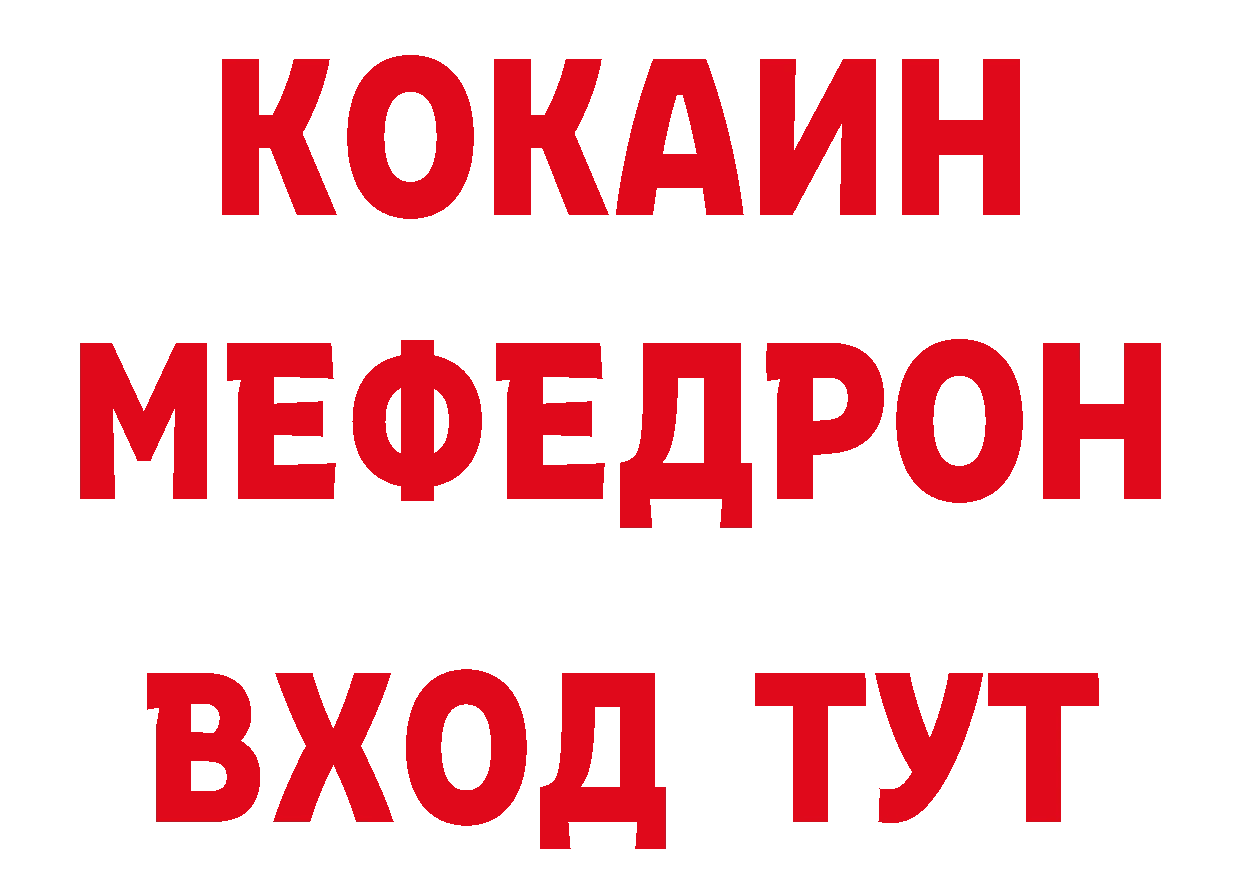 КОКАИН
МЕФЕДРОН
ВХОД ТУТ